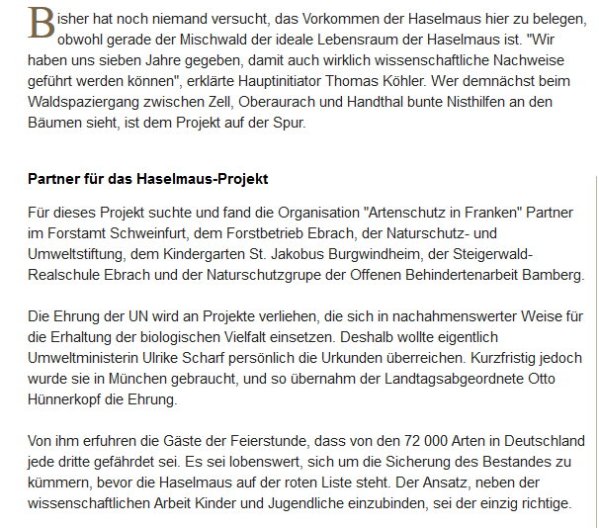 Bisher hat noch niemand versucht, das Vorkommen der Haselmaus hier zu belegen, obwohl gerade der Mischwald der ideale Lebensraum der Haselmaus ist. "Wir haben uns sieben Jahre gegeben, damit auch wirklich wissenschaftliche Nachweise geführt werden können", erklärte Hauptinitiator Thomas Köhler. Wer demnächst beim Waldspaziergang zwischen Zell, Oberaurach und Handthal bunte Nisthilfen an den Bäumen sieht, ist dem Projekt auf der Spur.

Partner für das Haselmaus-Projekt

Für dieses Projekt suchte und fand die Organisation "Artenschutz in Franken" Partner im Forstamt Schweinfurt, dem Forstbetrieb Ebrach, der Naturschutz- und Umweltstiftung, dem Kindergarten St. Jakobus Burgwindheim, der Steigerwald-Realschule Ebrach und der Naturschutzgrupe der Offenen Behindertenarbeit Bamberg.

Die Ehrung der UN wird an Projekte verliehen, die sich in nachahmenswerter Weise für die Erhaltung der biologischen Vielfalt einsetzen. Deshalb wollte eigentlich Umweltministerin Ulrike Scharf persönlich die Urkunden überreichen. Kurzfristig jedoch wurde sie in München gebraucht, und so übernahm der Landtagsabgeordnete Otto Hünnerkopf die Ehrung.

Von ihm erfuhren die Gäste der Feierstunde, dass von den 72 000 Arten in Deutschland jede dritte gefährdet sei. Es sei lobenswert, sich um die Sicherung des Bestandes zu kümmern, bevor die Haselmaus auf der roten Liste steht. Der Ansatz, neben der wissenschaftlichen Arbeit Kinder und Jugendliche einzubinden, sei der einzig richtige.